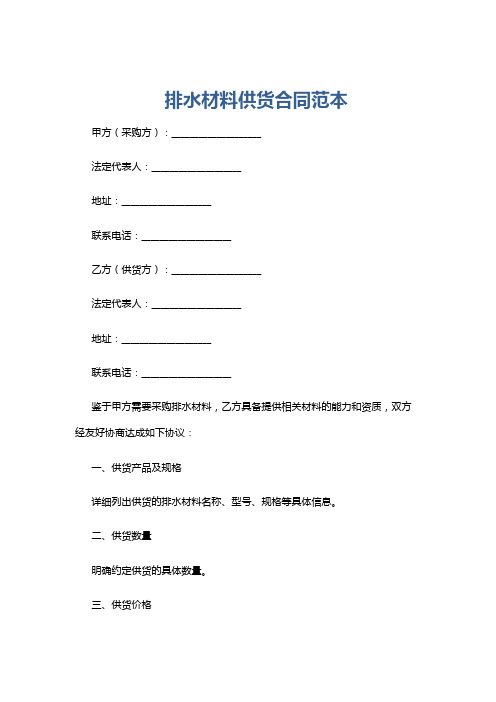 排水材料供货合同范本

甲方（采购方）：__________________

法定代表人：__________________

地址：__________________

联系电话：__________________

乙方（供货方）：__________________

法定代表人：__________________

地址：__________________

联系电话：__________________

鉴于甲方需要采购排水材料，乙方具备提供相关材料的能力和资质，双方经友好协商达成如下协议：

一、供货产品及规格

详细列出供货的排水材料名称、型号、规格等具体信息。

二、供货数量

明确约定供货的具体数量。

三、供货价格